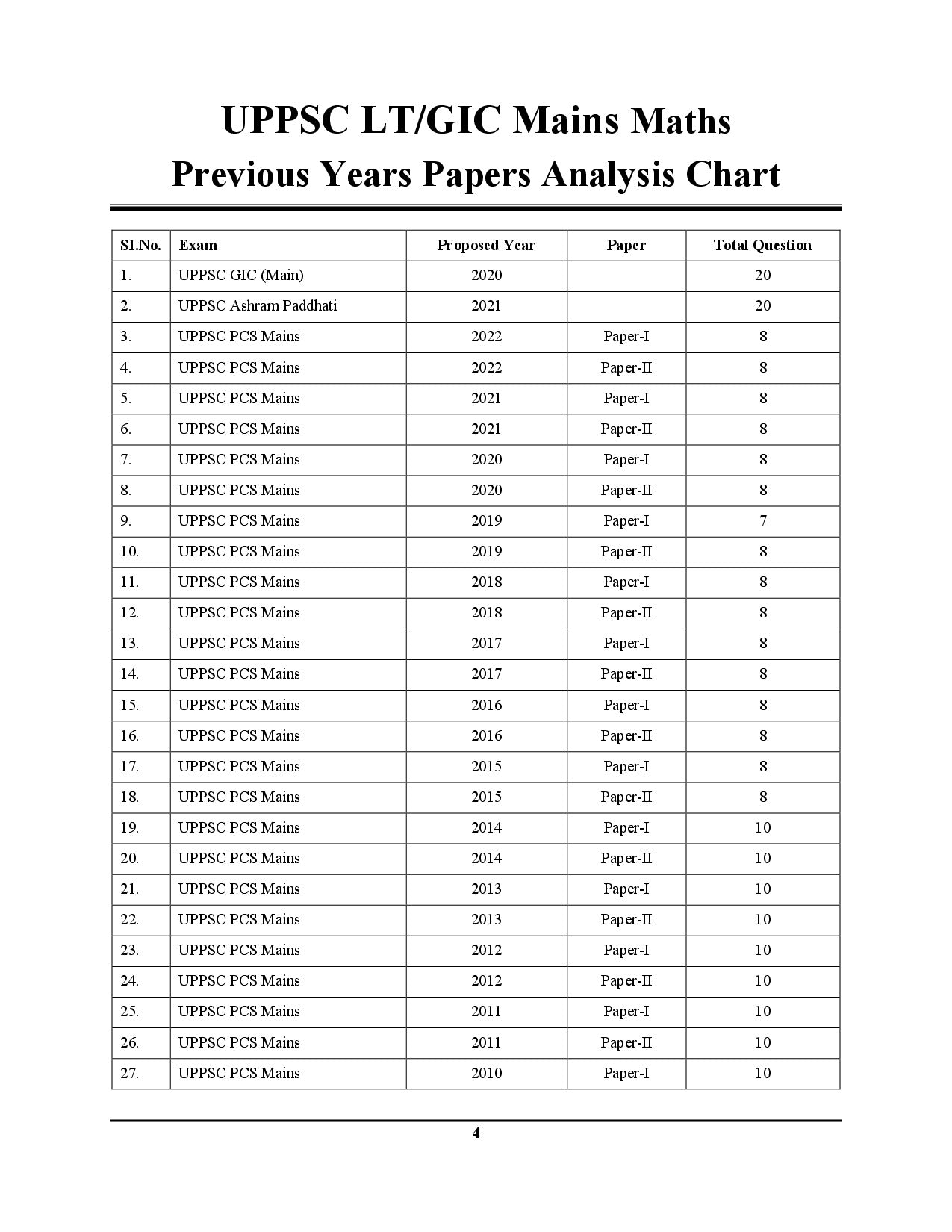 UPPSC LT/GIC Mains Maths
Previous Years Papers Analysis Chart

| SI.No. | Exam | Proposed Year | Paper | Total Question |
|---|---|---|---|---|
| 1. | UPPSC GIC (Main) | 2020 | | 20 |
| 2. | UPPSC Ashram Paddhati | 2021 | | 20 |
| 3. | UPPSC PCS Mains | 2022 | Paper-I | 8 |
| 4. | UPPSC PCS Mains | 2022 | Paper-II | 8 |
| 5. | UPPSC PCS Mains | 2021 | Paper-I | 8 |
| 6. | UPPSC PCS Mains | 2021 | Paper-II | 8 |
| 7. | UPPSC PCS Mains | 2020 | Paper-I | 8 |
| 8. | UPPSC PCS Mains | 2020 | Paper-II | 8 |
| 9. | UPPSC PCS Mains | 2019 | Paper-I | 7 |
| 10. | UPPSC PCS Mains | 2019 | Paper-II | 8 |
| 11. | UPPSC PCS Mains | 2018 | Paper-I | 8 |
| 12. | UPPSC PCS Mains | 2018 | Paper-II | 8 |
| 13. | UPPSC PCS Mains | 2017 | Paper-I | 8 |
| 14. | UPPSC PCS Mains | 2017 | Paper-II | 8 |
| 15. | UPPSC PCS Mains | 2016 | Paper-I | 8 |
| 16. | UPPSC PCS Mains | 2016 | Paper-II | 8 |
| 17. | UPPSC PCS Mains | 2015 | Paper-I | 8 |
| 18. | UPPSC PCS Mains | 2015 | Paper-II | 8 |
| 19. | UPPSC PCS Mains | 2014 | Paper-I | 10 |
| 20. | UPPSC PCS Mains | 2014 | Paper-II | 10 |
| 21. | UPPSC PCS Mains | 2013 | Paper-I | 10 |
| 22. | UPPSC PCS Mains | 2013 | Paper-II | 10 |
| 23. | UPPSC PCS Mains | 2012 | Paper-I | 10 |
| 24. | UPPSC PCS Mains | 2012 | Paper-II | 10 |
| 25. | UPPSC PCS Mains | 2011 | Paper-I | 10 |
| 26. | UPPSC PCS Mains | 2011 | Paper-II | 10 |
| 27. | UPPSC PCS Mains | 2010 | Paper-I | 10 |

4